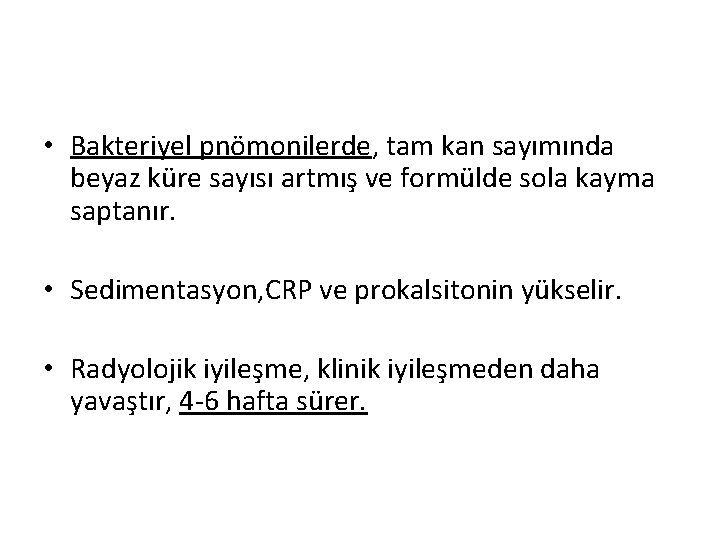 • Bakteriyel pnömonilerde, tam kan sayımında beyaz küre sayısı artmış ve formülde sola kayma saptanır.

• Sedimentasyon,CRP ve prokalsitonin yükselir.

• Radyolojik iyileşme, klinik iyileşmeden daha yavaştır, 4-6 hafta sürer.